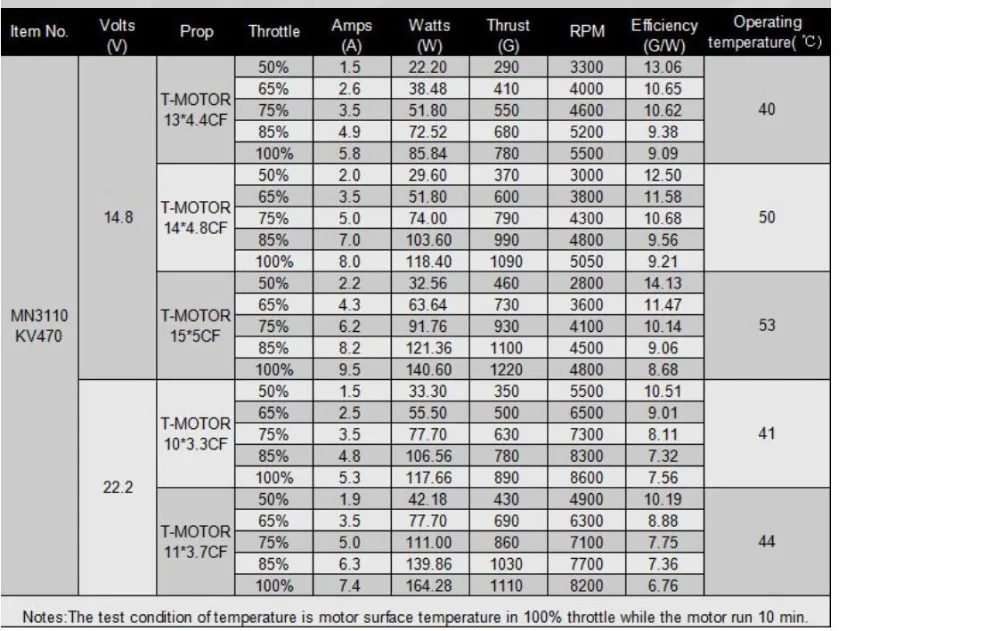 | Item No. | Volts (V) | Prop | Throttle | Amps (A) | Watts (W) | Thrust (G) | RPM | Efficiency (G/W) | Operating temperature( ℃) |
|---|---|---|---|---|---|---|---|---|---|
| MN3110 KV470 | 14.8 | T-MOTOR 13*4.4CF | 50% | 1.5 | 22.20 | 290 | 3300 | 13.06 | 40 |
| | | | 65% | 2.6 | 38.48 | 410 | 4000 | 10.65 | |
| | | | 75% | 3.5 | 51.80 | 550 | 4600 | 10.62 | |
| | | | 85% | 4.9 | 72.52 | 680 | 5200 | 9.38 | |
| | | | 100% | 5.8 | 85.84 | 780 | 5500 | 9.09 | |
| | | T-MOTOR 14*4.8CF | 50% | 2.0 | 29.60 | 370 | 3000 | 12.50 | 50 |
| | | | 65% | 3.5 | 51.80 | 600 | 3800 | 11.58 | |
| | | | 75% | 5.0 | 74.00 | 790 | 4300 | 10.68 | |
| | | | 85% | 7.0 | 103.60 | 990 | 4800 | 9.56 | |
| | | | 100% | 8.0 | 118.40 | 1090 | 5050 | 9.21 | |
| | | T-MOTOR 15*5CF | 50% | 2.2 | 32.56 | 460 | 2800 | 14.13 | 53 |
| | | | 65% | 4.3 | 63.64 | 730 | 3600 | 11.47 | |
| | | | 75% | 6.2 | 91.76 | 930 | 4100 | 10.14 | |
| | | | 85% | 8.2 | 121.36 | 1100 | 4500 | 9.06 | |
| | | | 100% | 9.5 | 140.60 | 1220 | 4800 | 8.68 | |
| | 22.2 | T-MOTOR 10*3.3CF | 50% | 1.5 | 33.30 | 350 | 5500 | 10.51 | 41 |
| | | | 65% | 2.5 | 55.50 | 500 | 6500 | 9.01 | |
| | | | 75% | 3.5 | 77.70 | 630 | 7300 | 8.11 | |
| | | | 85% | 4.8 | 106.56 | 780 | 8300 | 7.32 | |
| | | | 100% | 5.3 | 117.66 | 890 | 8600 | 7.56 | |
| | | T-MOTOR 11*3.7CF | 50% | 1.9 | 42.18 | 430 | 4900 | 10.19 | 44 |
| | | | 65% | 3.5 | 77.70 | 690 | 6300 | 8.88 | |
| | | | 75% | 5.0 | 111.00 | 860 | 7100 | 7.75 | |
| | | | 85% | 6.3 | 139.86 | 1030 | 7700 | 7.36 | |
| | | | 100% | 7.4 | 164.28 | 1110 | 8200 | 6.76 | |

Notes:The test condition of temperature is motor surface temperature in 100% throttle while the motor run 10 min.